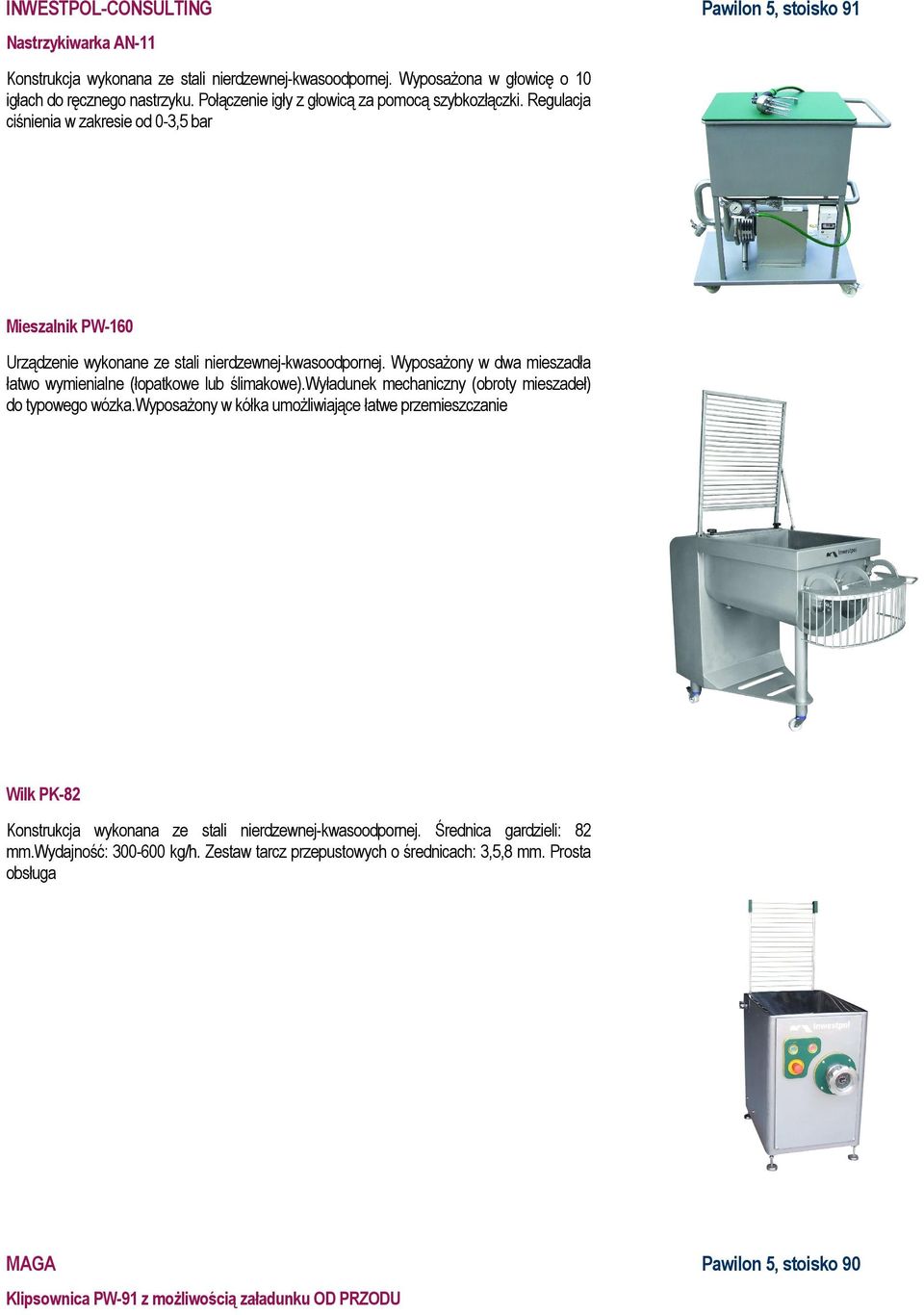 INWESTPOL-CONSULTING

Pawilon 5, stoisko 91

Nastrzykiwarka AN-11

Konstrukcja wykonana ze stali nierdzewnej-kwasoodpornej. Wyposażona w głowicę o 10 igłach do ręcznego nastrzyku. Połączenie igły z głowicą za pomocą szybkozłączki. Regulacja ciśnienia w zakresie od 0-3,5 bar

Mieszalnik PW-160

Urządzenie wykonane ze stali nierdzewnej-kwasoodpornej. Wyposażony w dwa mieszadła łatwo wymienialne (łopatkowe lub ślimakowe).Wyładunek mechaniczny (obroty mieszadeł) do typowego wózka.Wyposażony w kółka umożliwiające łatwe przemieszczanie

inwestpol

Wilk PK-82

Konstrukcja wykonana ze stali nierdzewnej-kwasoodpornej. Średnica gardzieli: 82 mm.Wydajność: 300-600 kg/h. Zestaw tarcz przepustowych o średnicach: 3,5,8 mm. Prosta obsługa

inwestpol

MAGA

Pawilon 5, stoisko 90

Klipsownica PW-91 z możliwością załadunku OD PRZODU